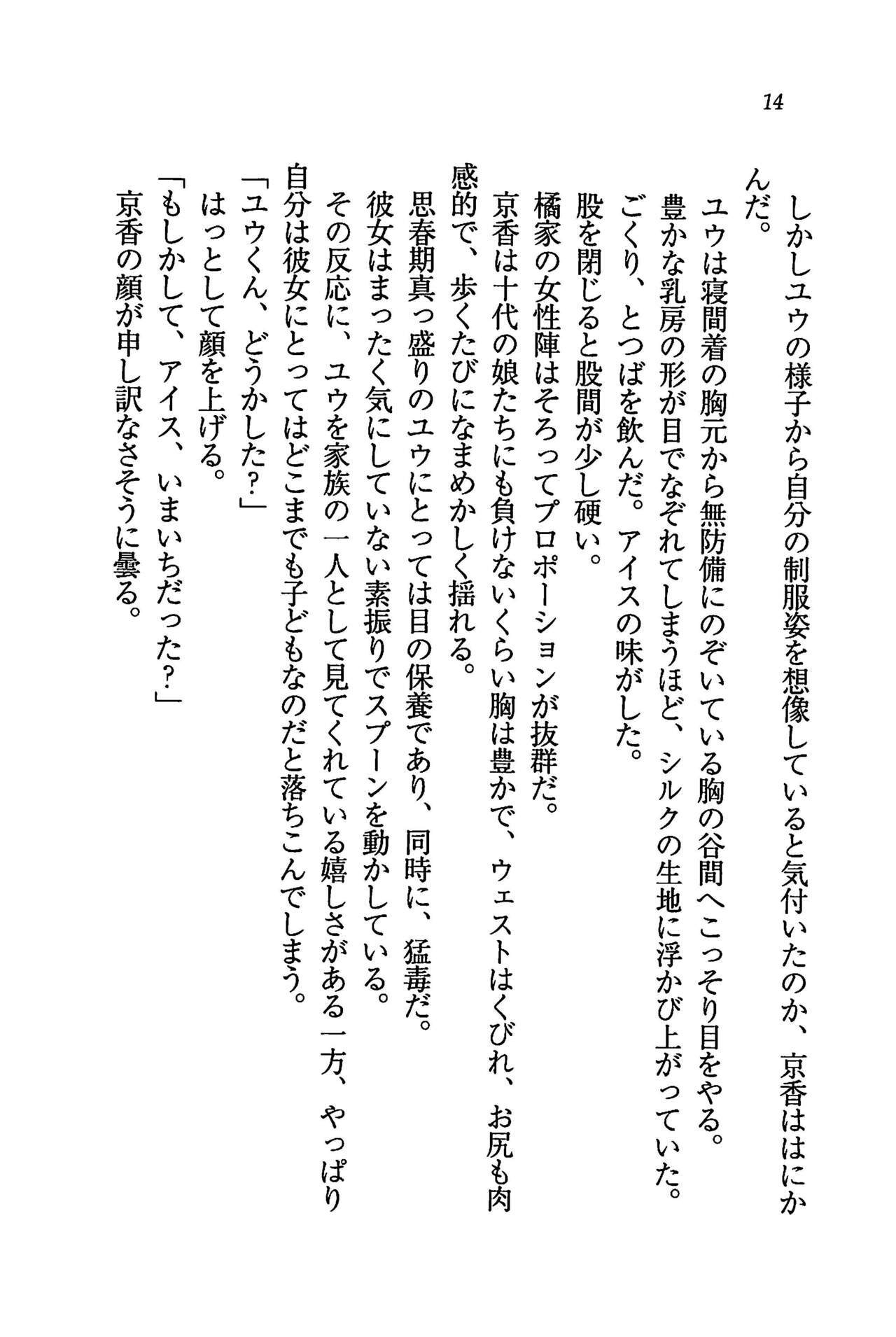 14

しかしユウの様子から自分の制服姿を想像していると気付いたのか、京香ははにかんだ。

ユウは寝間着の胸元から無防備にのぞいている胸の谷間へこっそり目をやる。

豊かな乳房の形が目でなぞれてしまうほど、シルクの生地に浮かび上がっていた。

ごくり、とつばを飲んだ。アイスの味がした。

股を閉じると股間が少し硬い。

橘家の女性陣はそろってプロポーションが抜群だ。

京香は十代の娘たちにも負けないくらい胸は豊かで、ウェストはくびれ、お尻も肉感的で、歩くたびになまめかしく揺れる。

思春期真っ盛りのユウにとっては目の保養であり、同時に、猛毒だ。

彼女はまったく気にしていない素振りでスプーンを動かしている。

その反応に、ユウを家族の一人として見てくれている嬉しさがある一方、やっぱり自分は彼女にとってはどこまでも子どもなのだと落ちこんでしまう。

「ユウくん、どうかした？」

はっとして顔を上げる。

「もしかして、アイス、いまいちだった？」

京香の顔が申し訳なさそうに曇る。